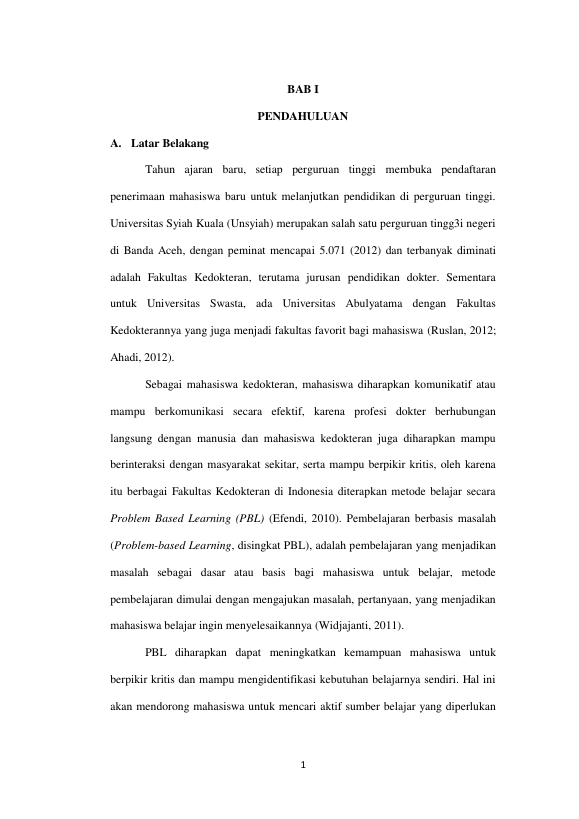 BAB I

PENDAHULUAN

A. Latar Belakang

Tahun ajaran baru, setiap perguruan tinggi membuka pendaftaran penerimaan mahasiswa baru untuk melanjutkan pendidikan di perguruan tinggi. Universitas Syiah Kuala (Unsyiah) merupakan salah satu perguruan tingg3i negeri di Banda Aceh, dengan peminat mencapai 5.071 (2012) dan terbanyak diminati adalah Fakultas Kedokteran, terutama jurusan pendidikan dokter. Sementara untuk Universitas Swasta, ada Universitas Abulyatama dengan Fakultas Kedokterannya yang juga menjadi fakultas favorit bagi mahasiswa (Ruslan, 2012; Ahadi, 2012).

Sebagai mahasiswa kedokteran, mahasiswa diharapkan komunikatif atau mampu berkomunikasi secara efektif, karena profesi dokter berhubungan langsung dengan manusia dan mahasiswa kedokteran juga diharapkan mampu berinteraksi dengan masyarakat sekitar, serta mampu berpikir kritis, oleh karena itu berbagai Fakultas Kedokteran di Indonesia diterapkan metode belajar secara Problem Based Learning (PBL) (Efendi, 2010). Pembelajaran berbasis masalah (Problem-based Learning, disingkat PBL), adalah pembelajaran yang menjadikan masalah sebagai dasar atau basis bagi mahasiswa untuk belajar, metode pembelajaran dimulai dengan mengajukan masalah, pertanyaan, yang menjadikan mahasiswa belajar ingin menyelesaikannya (Widjajanti, 2011).

PBL diharapkan dapat meningkatkan kemampuan mahasiswa untuk berpikir kritis dan mampu mengidentifikasi kebutuhan belajarnya sendiri. Hal ini akan mendorong mahasiswa untuk mencari aktif sumber belajar yang diperlukan

1